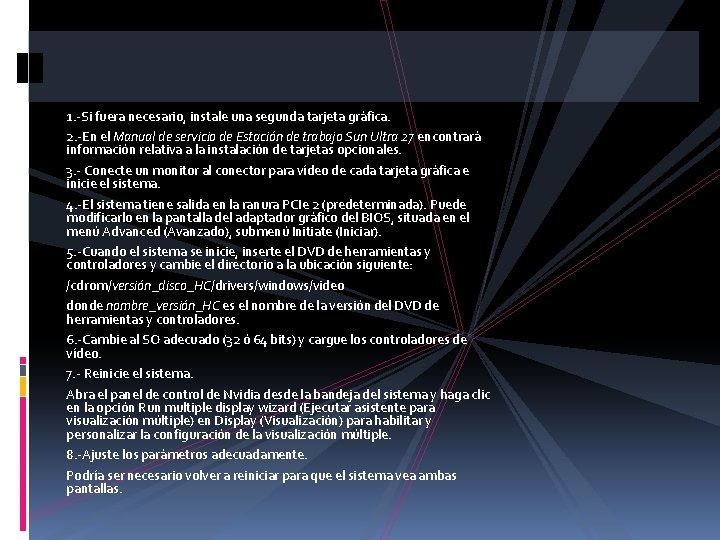 1.-Si fuera necesario, instale una segunda tarjeta gráfica.

2.-En el Manual de servicio de Estación de trabajo Sun Ultra 27 encontrará información relativa a la instalación de tarjetas opcionales.

3.- Conecte un monitor al conector para vídeo de cada tarjeta gráfica e inicie el sistema.

4.-El sistema tiene salida en la ranura PCIe 2 (predeterminada). Puede modificarlo en la pantalla del adaptador gráfico del BIOS, situada en el menú Advanced (Avanzado), submenú Initiate (Iniciar).

5.-Cuando el sistema se inicie, inserte el DVD de herramientas y controladores y cambie el directorio a la ubicación siguiente:

/cdrom/versión_disco_HC/drivers/windows/video

donde nombre_versión_HC es el nombre de la versión del DVD de herramientas y controladores.

6.-Cambie al SO adecuado (32 ó 64 bits) y cargue los controladores de vídeo.

7.- Reinicie el sistema.

Abra el panel de control de Nvidia desde la bandeja del sistema y haga clic en la opción Run multiple display wizard (Ejecutar asistente para visualización múltiple) en Display (Visualización) para habilitar y personalizar la configuración de la visualización múltiple.

8.-Ajuste los parámetros adecuadamente.

Podría ser necesario volver a reiniciar para que el sistema vea ambas pantallas.